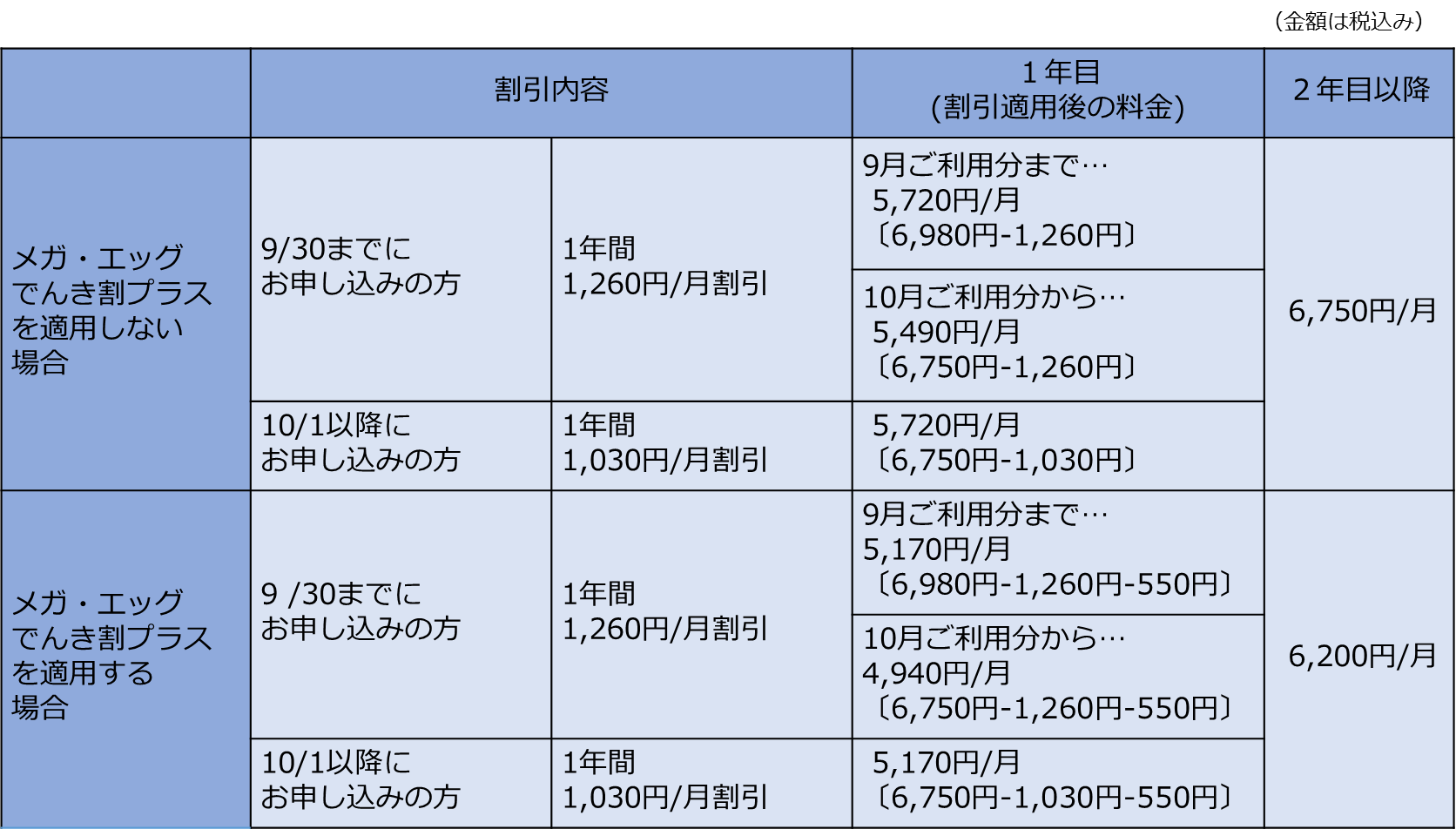 （金額は税込み）

| | 割引内容 | | 1年目 (割引適用後の料金) | 2年目以降 |
|---|---|---|---|---|
| メガ・エッグ でんき割プラス を適用しない 場合 | 9/30までに お申し込みの方 | 1年間 1,260円/月割引 | 9月ご利用分まで… 5,720円/月 〔6,980円-1,260円〕 | 6,750円/月 |
| | | | 10月ご利用分から… 5,490円/月 〔6,750円-1,260円〕 | |
| | 10/1以降に お申し込みの方 | 1年間 1,030円/月割引 | 5,720円/月 〔6,750円-1,030円〕 | |
| メガ・エッグ でんき割プラス を適用する 場合 | 9 /30までに お申し込みの方 | 1年間 1,260円/月割引 | 9月ご利用分まで… 5,170円/月 〔6,980円-1,260円-550円〕 | 6,200円/月 |
| | | | 10月ご利用分から… 4,940円/月 〔6,750円-1,260円-550円〕 | |
| | 10/1以降に お申し込みの方 | 1年間 1,030円/月割引 | 5,170円/月 〔6,750円-1,030円-550円〕 | |